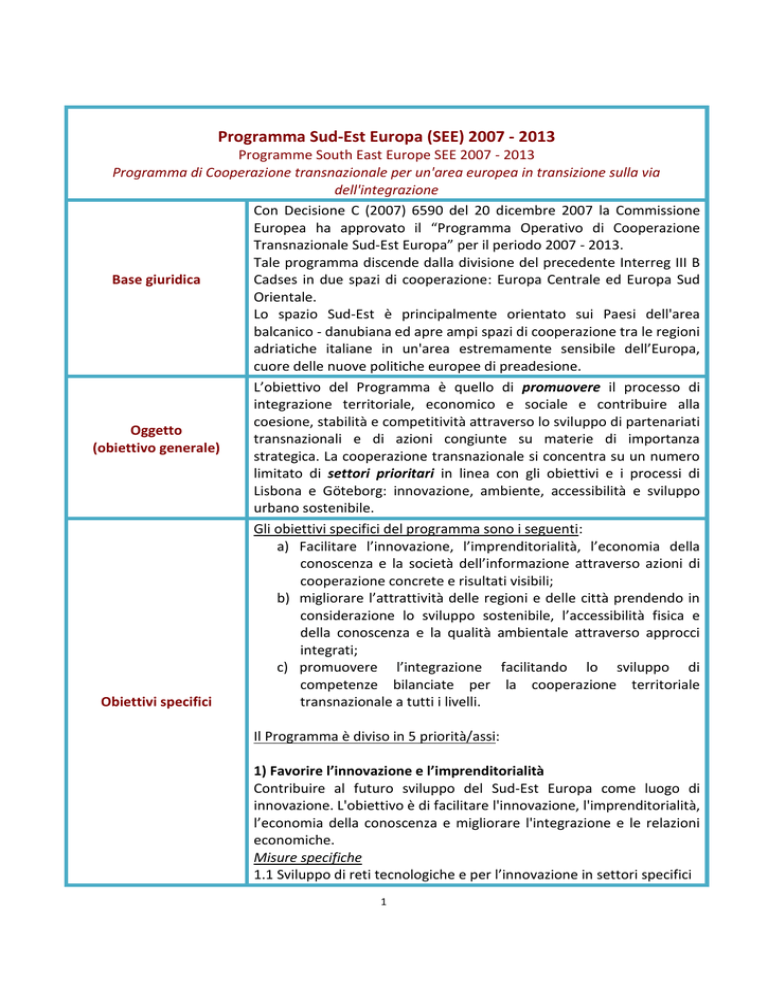 Programma Sud-Est Europa (SEE) 2007 - 2013
Programme South East Europe SEE 2007 - 2013
Programma di Cooperazione transnazionale per un'area europea in transizione sulla via dell'integrazione

Base giuridica

Con Decisione C (2007) 6590 del 20 dicembre 2007 la Commissione Europea ha approvato il "Programma Operativo di Cooperazione Transnazionale Sud-Est Europa" per il periodo 2007 - 2013.
Tale programma discende dalla divisione del precedente Interreg III B Cadses in due spazi di cooperazione: Europa Centrale ed Europa Sud Orientale.
Lo spazio Sud-Est è principalmente orientato sui Paesi dell'area balcanico - danubiana ed apre ampi spazi di cooperazione tra le regioni adriatiche italiane in un'area estremamente sensibile dell'Europa, cuore delle nuove politiche europee di preadesione.

Oggetto
(obiettivo generale)

L'obiettivo del Programma è quello di promuovere il processo di integrazione territoriale, economico e sociale e contribuire alla coesione, stabilità e competitività attraverso lo sviluppo di partenariati transnazionali e di azioni congiunte su materie di importanza strategica. La cooperazione transnazionale si concentra su un numero limitato di settori prioritari in linea con gli obiettivi e i processi di Lisbona e Göteborg: innovazione, ambiente, accessibilità e sviluppo urbano sostenibile.

Obiettivi specifici

Gli obiettivi specifici del programma sono i seguenti:
a) Facilitare l'innovazione, l'imprenditorialità, l'economia della conoscenza e la società dell'informazione attraverso azioni di cooperazione concrete e risultati visibili;
b) migliorare l'attrattività delle regioni e delle città prendendo in considerazione lo sviluppo sostenibile, l'accessibilità fisica e della conoscenza e la qualità ambientale attraverso approcci integrati;
c) promuovere l'integrazione facilitando lo sviluppo di competenze bilanciate per la cooperazione territoriale transnazionale a tutti i livelli.

Il Programma è diviso in 5 priorità/assi:

1) Favorire l'innovazione e l'imprenditorialità
Contribuire al futuro sviluppo del Sud-Est Europa come luogo di innovazione. L'obiettivo è di facilitare l'innovazione, l'imprenditorialità, l'economia della conoscenza e migliorare l'integrazione e le relazioni economiche.
Misure specifiche
1.1 Sviluppo di reti tecnologiche e per l'innovazione in settori specifici

1